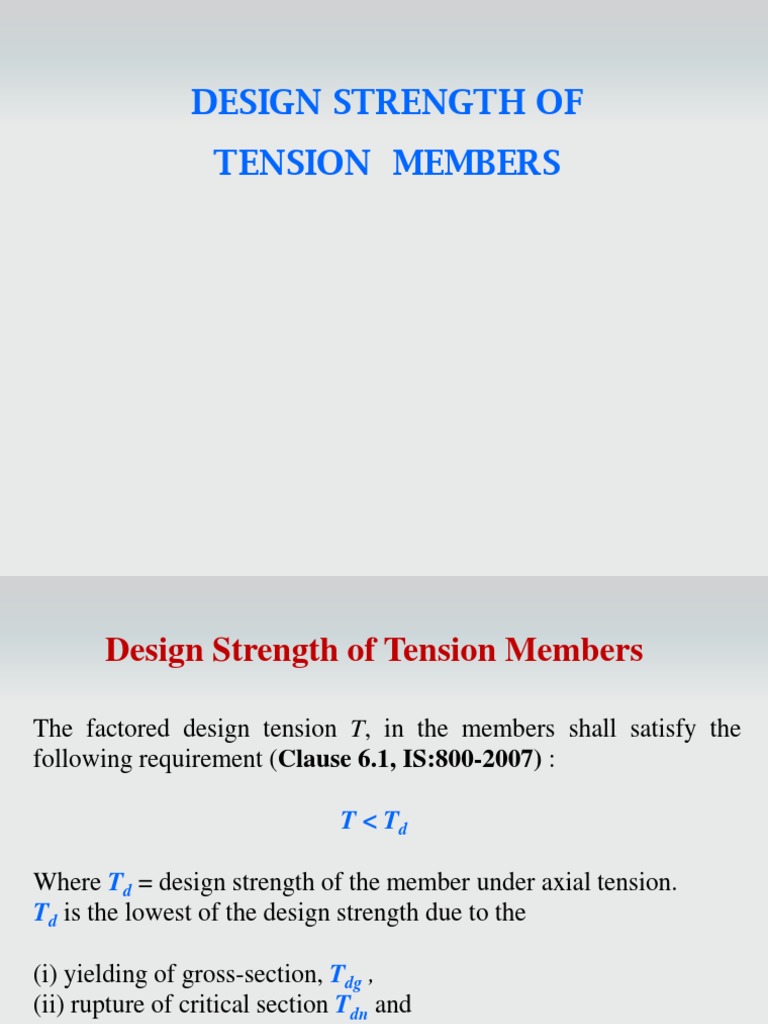 DESIGN STRENGTH OF TENSION MEMBERS

Design Strength of Tension Members

The factored design tension $T$, in the members shall satisfy the following requirement (Clause 6.1, IS:800-2007) :

$T < T_d$

Where $T_d$ = design strength of the member under axial tension.
$T_d$ is the lowest of the design strength due to the

(i) yielding of gross-section, $T_{dg}$ ,
(ii) rupture of critical section $T_{dn}$ and